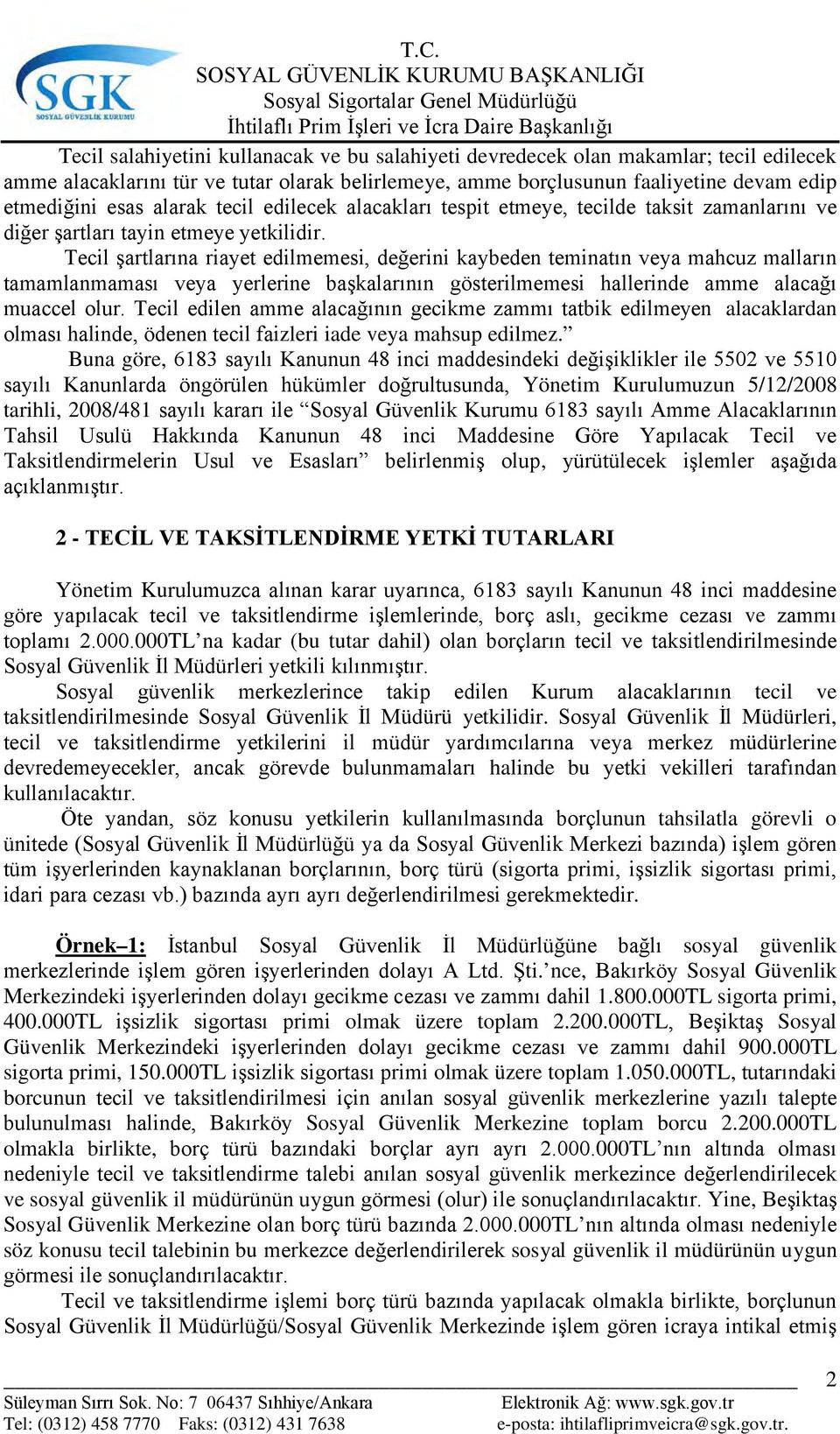 SGK
SOSYAL GÜVENLİK KURUMU

T.C.
SOSYAL GÜVENLİK KURUMU BAŞKANLIĞI
Sosyal Sigortalar Genel Müdürlüğü
İhtilaflı Prim İşleri ve İcra Daire Başkanlığı

Tecil salahiyetini kullanacak ve bu salahiyeti devredecek olan makamlar; tecil edilecek amme alacaklarını tür ve tutar olarak belirlemeye, amme borçlusunun faaliyetine devam edip etmediğini esas alarak tecil edilecek alacakları tespit etmeye, tecilde taksit zamanlarını ve diğer şartları tayin etmeye yetkilidir.

Tecil şartlarına riayet edilmemesi, değerini kaybeden teminatın veya mahcuz malların tamamlanmaması veya yerlerine başkalarının gösterilmemesi hallerinde amme alacağı muaccel olur. Tecil edilen amme alacağının gecikme zammı tatbik edilmeyen alacaklardan olması halinde, ödenen tecil faizleri iade veya mahsup edilmez.”

Buna göre, 6183 sayılı Kanunun 48 inci maddesindeki değişiklikler ile 5502 ve 5510 sayılı Kanunlarda öngörülen hükümler doğrultusunda, Yönetim Kurulumuzun 5/12/2008 tarihli, 2008/481 sayılı kararı ile “Sosyal Güvenlik Kurumu 6183 sayılı Amme Alacaklarının Tahsil Usulü Hakkında Kanunun 48 inci Maddesine Göre Yapılacak Tecil ve Taksitlendirmelerin Usul ve Esasları” belirlenmiş olup, yürütülecek işlemler aşağıda açıklanmıştır.

2 - TECİL VE TAKSİTLENDİRME YETKİ TUTARLARI

Yönetim Kurulumuzca alınan karar uyarınca, 6183 sayılı Kanunun 48 inci maddesine göre yapılacak tecil ve taksitlendirme işlemlerinde, borç aslı, gecikme cezası ve zammı toplamı 2.000.000TL’na kadar (bu tutar dahil) olan borçların tecil ve taksitlendirilmesinde Sosyal Güvenlik İl Müdürleri yetkili kılınmıştır.

Sosyal güvenlik merkezlerince takip edilen Kurum alacaklarının tecil ve taksitlendirilmesinde Sosyal Güvenlik İl Müdürü yetkilidir. Sosyal Güvenlik İl Müdürleri, tecil ve taksitlendirme yetkilerini il müdür yardımcılarına veya merkez müdürlerine devredemeyecekler, ancak görevde bulunmamaları halinde bu yetki vekilleri tarafından kullanılacaktır.

Öte yandan, söz konusu yetkilerin kullanılmasında borçlunun tahsilatla görevli o ünitede (Sosyal Güvenlik İl Müdürlüğü ya da Sosyal Güvenlik Merkezi bazında) işlem gören tüm işyerlerinden kaynaklanan borçlarının, borç türü (sigorta primi, işsizlik sigortası primi, idari para cezası vb.) bazında ayrı ayrı değerlendirilmesi gerekmektedir.

Örnek–1: İstanbul Sosyal Güvenlik İl Müdürlüğüne bağlı sosyal güvenlik merkezlerinde işlem gören işyerlerinden dolayı A Ltd. Şti.’nce, Bakırköy Sosyal Güvenlik Merkezindeki işyerlerinden dolayı gecikme cezası ve zammı dahil 1.800.000TL sigorta primi, 400.000TL işsizlik sigortası primi olmak üzere toplam 2.200.000TL, Beşiktaş Sosyal Güvenlik Merkezindeki işyerlerinden dolayı gecikme cezası ve zammı dahil 900.000TL sigorta primi, 150.000TL işsizlik sigortası primi olmak üzere toplam 1.050.000TL, tutarındaki borcunun tecil ve taksitlendirilmesi için anılan sosyal güvenlik merkezlerine yazılı talepte bulunulması halinde, Bakırköy Sosyal Güvenlik Merkezine toplam borcu 2.200.000TL olmakla birlikte, borç türü bazındaki borçlar ayrı ayrı 2.000.000TL’nın altında olması nedeniyle tecil ve taksitlendirme talebi anılan sosyal güvenlik merkezince değerlendirilecek ve sosyal güvenlik il müdürünün uygun görmesi (olur) ile sonuçlandırılacaktır. Yine, Beşiktaş Sosyal Güvenlik Merkezine olan borç türü bazında 2.000.000TL’nın altında olması nedeniyle söz konusu tecil talebinin bu merkezce değerlendirilerek sosyal güvenlik il müdürünün uygun görmesi ile sonuçlandırılacaktır.

Tecil ve taksitlendirme işlemi borç türü bazında yapılacak olmakla birlikte, borçlunun Sosyal Güvenlik İl Müdürlüğü/Sosyal Güvenlik Merkezinde işlem gören icraya intikal etmiş

2

Süleyman Sırrı Sok. No: 7 06437 Sıhhiye/Ankara
Tel: (0312) 458 7770 Faks: (0312) 431 7638
Elektronik Ağ: www.sgk.gov.tr
e-posta: ihtilafliprimveicra@sgk.gov.tr.